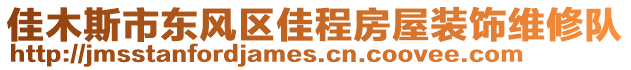 佳木斯市东风区佳程房屋装饰维修队
http://jmsstanfordjames.cn.coovee.com